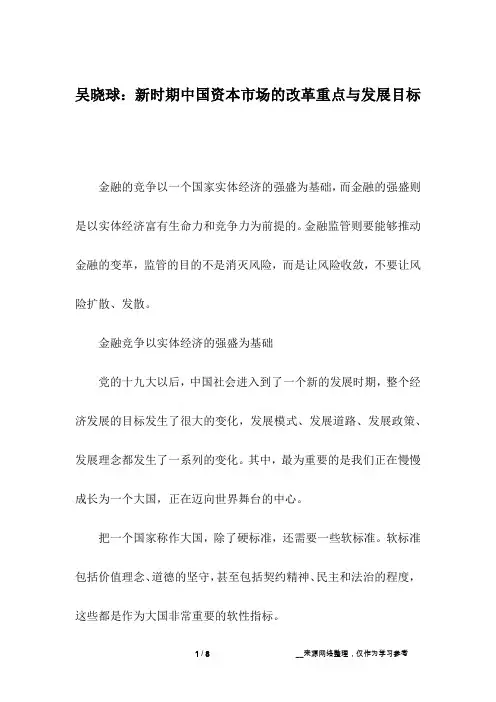 吴晓球：新时期中国资本市场的改革重点与发展目标

金融的竞争以一个国家实体经济的强盛为基础，而金融的强盛则是以实体经济富有生命力和竞争力为前提的。金融监管则要能够推动金融的变革，监管的目的不是消灭风险，而是让风险收敛，不要让风险扩散、发散。

金融竞争以实体经济的强盛为基础

党的十九大以后，中国社会进入到了一个新的发展时期，整个经济发展的目标发生了很大的变化，发展模式、发展道路、发展政策、发展理念都发生了一系列的变化。其中，最为重要的是我们正在慢慢成长为一个大国，正在迈向世界舞台的中心。

把一个国家称作大国，除了硬标准，还需要一些软标准。软标准包括价值理念、道德的坚守，甚至包括契约精神、民主和法治的程度，这些都是作为大国非常重要的软性指标。

1 / 8

__来源网络整理，仅作为学习参考